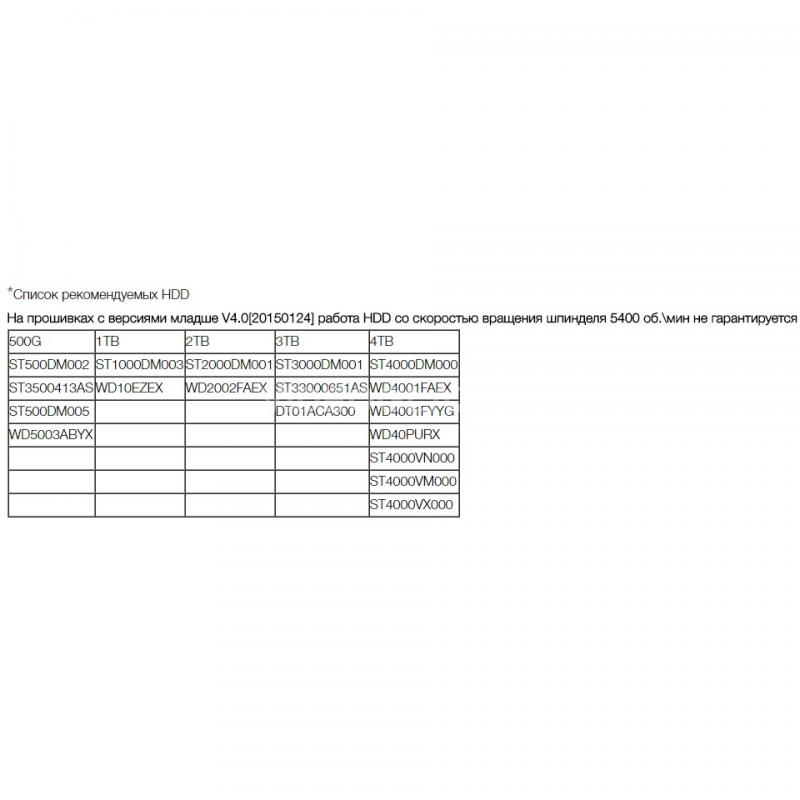 *Список рекомендуемых HDD

На прошивках с версиями младше V4.0[20150124] работа HDD со скоростью вращения шпинделя 5400 об.\мин не гарантируется

| 500G | 1TB | 2TB | 3TB | 4TB |
|---|---|---|---|---|
| ST500DM002 | ST1000DM003 | ST2000DM001 | ST3000DM001 | ST4000DM000 |
| ST3500413AS | WD10EZEX | WD2002FAEX | ST33000651AS | WD4001FAEX |
| ST500DM005 | | | DT01ACA300 | WD4001FYYG |
| WD5003ABYX | | | | WD40PURX |
| | | | | ST4000VN000 |
| | | | | ST4000VM000 |
| | | | | ST4000VX000 |